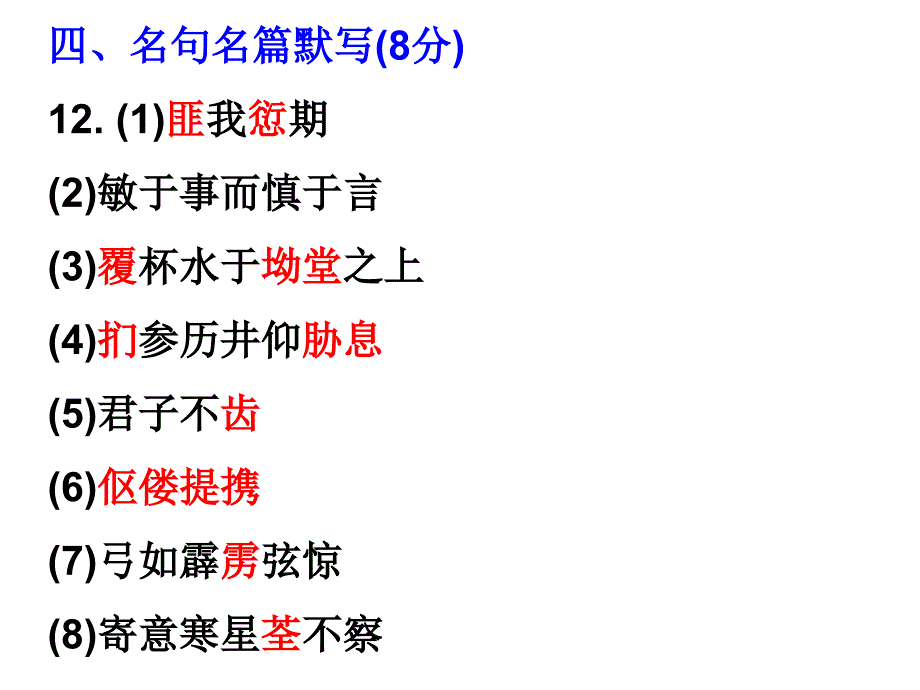 四、名句名篇默写(8分)

12. (1)匪我愆期

(2)敏于事而慎于言

(3)覆杯水于坳堂之上

(4)扪参历井仰胁息

(5)君子不齿

(6)伛偻提携

(7)弓如霹雳弦惊

(8)寄意寒星荃不察